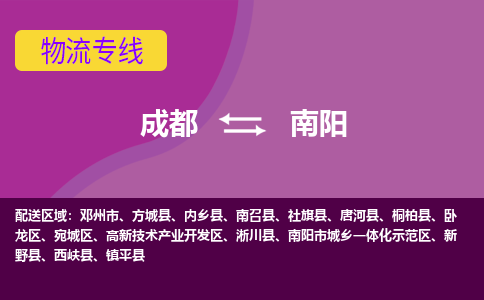 物流专线

成都 南阳

配送区域：邓州市、方城县、内乡县、南召县、社旗县、唐河县、桐柏县、卧龙区、宛城区、高新技术产业开发区、淅川县、南阳市城乡一体化示范区、新野县、西峡县、镇平县